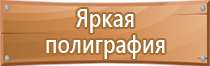 Яркая полиграфия